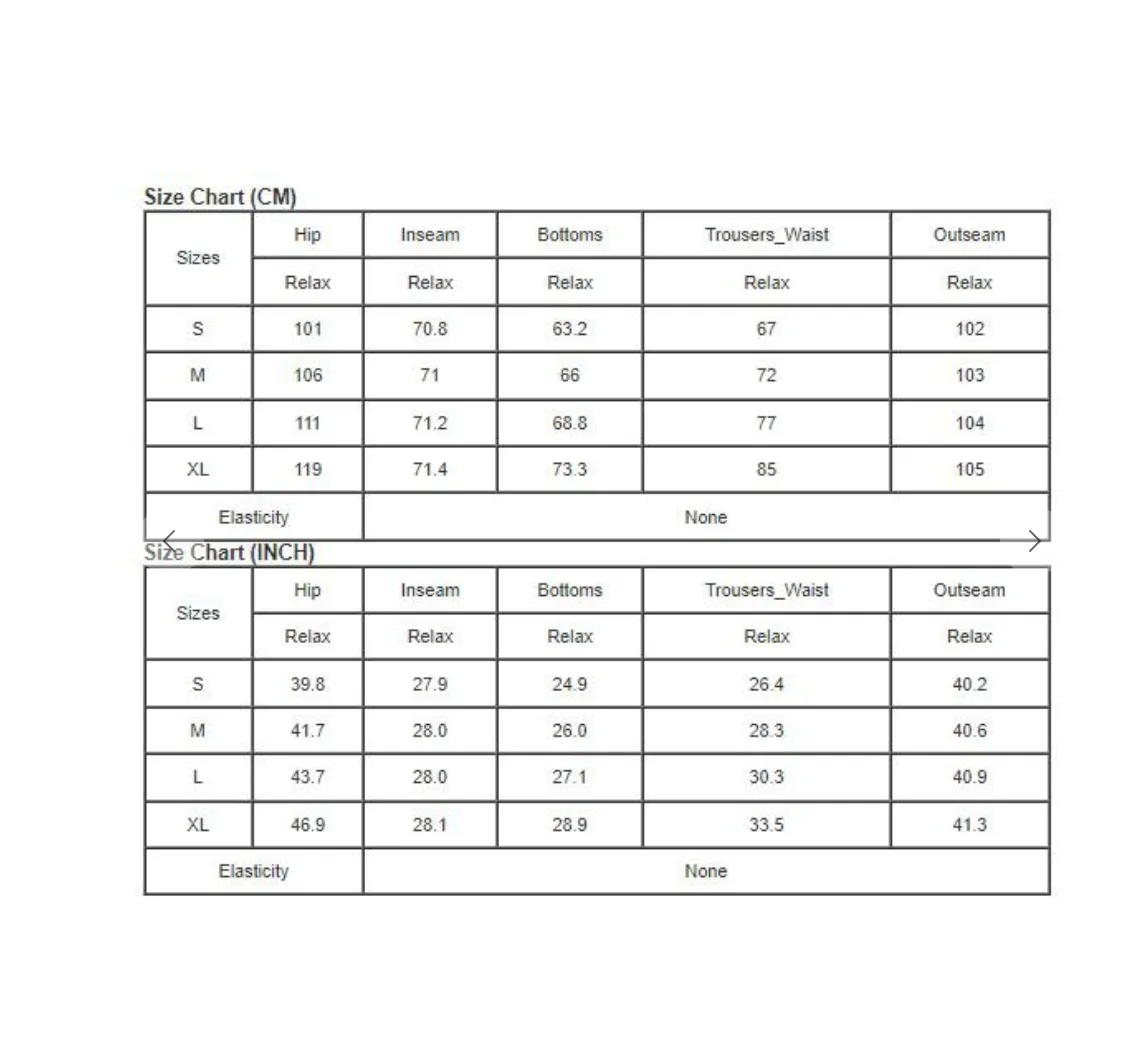 Size Chart (CM)

| Sizes | Hip | Inseam | Bottoms | Trousers_Waist | Outseam |
|---|---|---|---|---|---|
| | Relax | Relax | Relax | Relax | Relax |
| S | 101 | 70.8 | 63.2 | 67 | 102 |
| M | 106 | 71 | 66 | 72 | 103 |
| L | 111 | 71.2 | 68.8 | 77 | 104 |
| XL | 119 | 71.4 | 73.3 | 85 | 105 |
| Elasticity | None | | | | |

Size Chart (INCH)

| Sizes | Hip | Inseam | Bottoms | Trousers_Waist | Outseam |
|---|---|---|---|---|---|
| | Relax | Relax | Relax | Relax | Relax |
| S | 39.8 | 27.9 | 24.9 | 26.4 | 40.2 |
| M | 41.7 | 28.0 | 26.0 | 28.3 | 40.6 |
| L | 43.7 | 28.0 | 27.1 | 30.3 | 40.9 |
| XL | 46.9 | 28.1 | 28.9 | 33.5 | 41.3 |
| Elasticity | None | | | | |